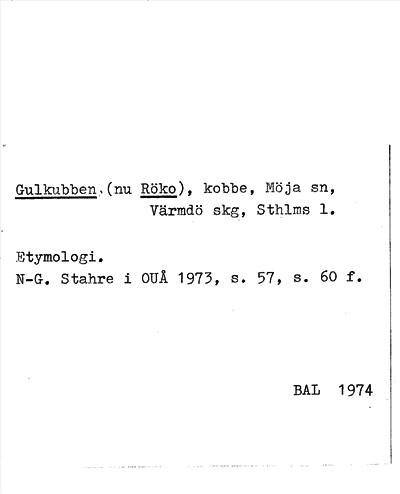 Gulkubben (nu Röko), kobbe, Möja sn, Värmdö skg, Sthlms l.

Etymologi.
N-G. Stahre i OUÅ 1973, s. 57, s. 60 f.

BAL 1974